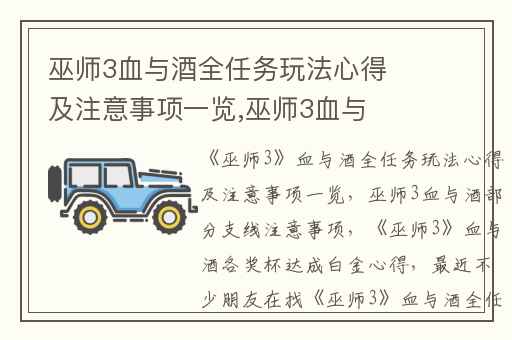 巫师3血与酒全任务玩法心得及注意事项一览,巫师3血与

《巫师3》血与酒全任务玩法心得及注意事项一览，巫师3血与酒部分支线注意事项，《巫师3》血与酒各奖杯达成白金心得，最近不少朋友在找《巫师3》血与酒全任